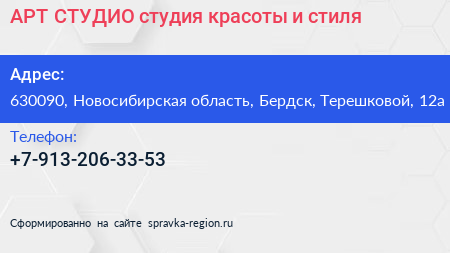 АРТ СТУДИО студия красоты и стиля

Адрес:
630090, Новосибирская область, Бердск, Терешковой, 12а

Телефон:
+7-913-206-33-53

Сформированно на сайте spravka-region.ru